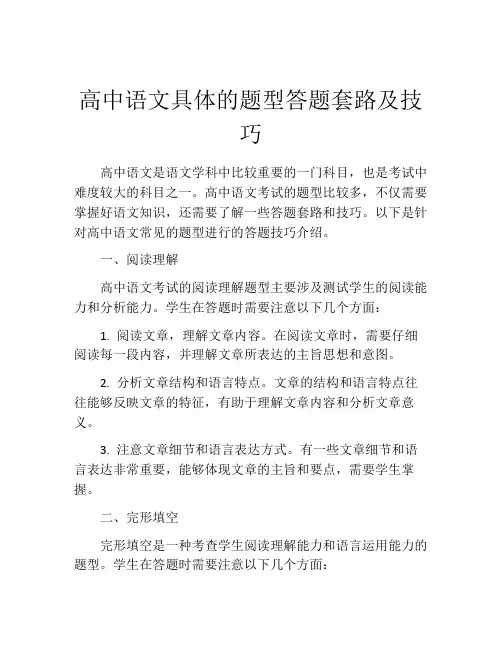 高中语文具体的题型答题套路及技巧

高中语文是语文学科中比较重要的一门科目，也是考试中难度较大的科目之一。高中语文考试的题型比较多，不仅需要掌握好语文知识，还需要了解一些答题套路和技巧。以下是针对高中语文常见的题型进行的答题技巧介绍。

一、阅读理解

高中语文考试的阅读理解题型主要涉及测试学生的阅读能力和分析能力。学生在答题时需要注意以下几个方面：

1. 阅读文章，理解文章内容。在阅读文章时，需要仔细阅读每一段内容，并理解文章所表达的主旨思想和意图。

2. 分析文章结构和语言特点。文章的结构和语言特点往往能够反映文章的特征，有助于理解文章内容和分析文章意义。

3. 注意文章细节和语言表达方式。有一些文章细节和语言表达非常重要，能够体现文章的主旨和要点，需要学生掌握。

二、完形填空

完形填空是一种考查学生阅读理解能力和语言运用能力的题型。学生在答题时需要注意以下几个方面：